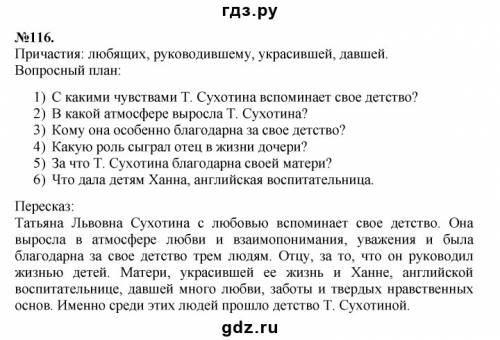 гдз.ру

№116.
Причастия: любящих, руководившему, украсившей, давшей.
Вопросный план:

1) С какими чувствами Т. Сухотина вспоминает свое детство?
2) В какой атмосфере выросла Т. Сухотина?
3) Кому она особенно благодарна за свое детство?
4) Какую роль сыграл отец в жизни дочери?
5) За что Т. Сухотина благодарна своей матери?
6) Что дала детям Ханна, английская воспитательница.

Пересказ:
Татьяна Львовна Сухотина с любовью вспоминает свое детство. Она выросла в атмосфере любви и взаимопонимания, уважения и была благодарна за свое детство трем людям. Отцу, за то, что он руководил жизнью детей. Матери, украсившей ее жизнь и Ханне, английской воспитательнице, давшей много любви, заботы и твердых нравственных основ. Именно среди этих людей прошло детство Т. Сухотиной.

gdz.ru